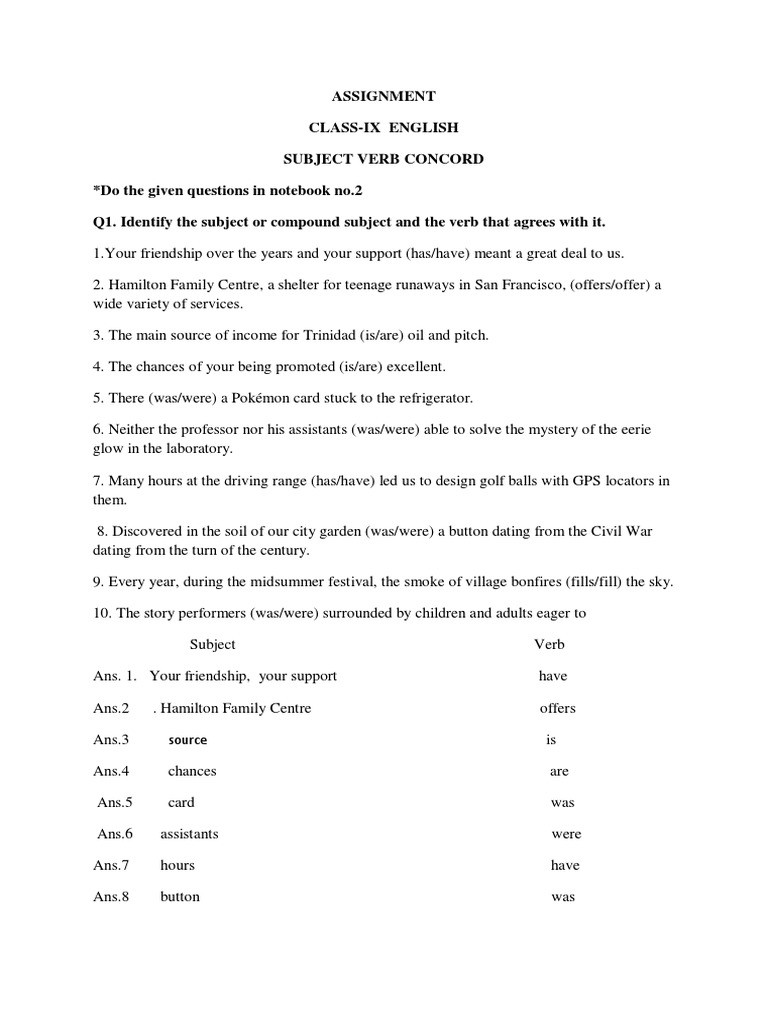 ASSIGNMENT

CLASS-IX ENGLISH

SUBJECT VERB CONCORD

*Do the given questions in notebook no.2

Q1. Identify the subject or compound subject and the verb that agrees with it.

1.Your friendship over the years and your support (has/have) meant a great deal to us.

2. Hamilton Family Centre, a shelter for teenage runaways in San Francisco, (offers/offer) a wide variety of services.

3. The main source of income for Trinidad (is/are) oil and pitch.

4. The chances of your being promoted (is/are) excellent.

5. There (was/were) a Pokémon card stuck to the refrigerator.

6. Neither the professor nor his assistants (was/were) able to solve the mystery of the eerie glow in the laboratory.

7. Many hours at the driving range (has/have) led us to design golf balls with GPS locators in them.

8. Discovered in the soil of our city garden (was/were) a button dating from the Civil War dating from the turn of the century.

9. Every year, during the midsummer festival, the smoke of village bonfires (fills/fill) the sky.

10. The story performers (was/were) surrounded by children and adults eager to

| | Subject | Verb |
|---|---|---|
| Ans. 1. | Your friendship, your support | have |
| Ans.2 | . Hamilton Family Centre | offers |
| Ans.3 | source | is |
| Ans.4 | chances | are |
| Ans.5 | card | was |
| Ans.6 | assistants | were |
| Ans.7 | hours | have |
| Ans.8 | button | was |